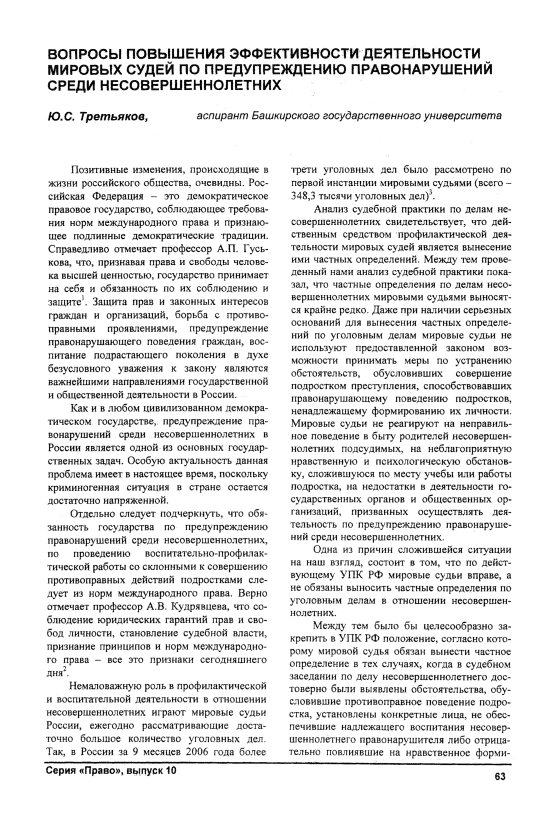 ВОПРОСЫ ПОВЫШЕНИЯ ЭФФЕКТИВНОСТИ ДЕЯТЕЛЬНОСТИ МИРОВЫХ СУДЕЙ ПО ПРЕДУПРЕЖДЕНИЮ ПРАВОНАРУШЕНИЙ СРЕДИ НЕСОВЕРШЕННОЛЕТНИХ

Ю.С. Третьяков, аспирант Башкирского государственного университета

Позитивные изменения, происходящие в жизни российского общества, очевидны. Российская Федерация – это демократическое правовое государство, соблюдающее требования норм международного права и признающее подлинные демократические традиции. Справедливо отмечает профессор А.П. Гуськова, что, признавая права и свободы человека высшей ценностью, государство принимает на себя и обязанность по их соблюдению и защите$^1$. Защита прав и законных интересов граждан и организаций, борьба с противоправными проявлениями, предупреждение правонарушающего поведения граждан, воспитание подрастающего поколения в духе безусловного уважения к закону являются важнейшими направлениями государственной и общественной деятельности в России.

Как и в любом цивилизованном демократическом государстве, предупреждение правонарушений среди несовершеннолетних в России является одной из основных государственных задач. Особую актуальность данная проблема имеет в настоящее время, поскольку криминогенная ситуация в стране остается достаточно напряженной.

Отдельно следует подчеркнуть, что обязанность государства по предупреждению правонарушений среди несовершеннолетних, по проведению воспитательно-профилактической работы со склонными к совершению противоправных действий подростками следует из норм международного права. Верно отмечает профессор А.В. Кудрявцева, что соблюдение юридических гарантий прав и свобод личности, становление судебной власти, признание принципов и норм международного права – все это признаки сегодняшнего дня$^2$.

Немаловажную роль в профилактической и воспитательной деятельности в отношении несовершеннолетних играют мировые судьи России, ежегодно рассматривающие достаточно большое количество уголовных дел. Так, в России за 9 месяцев 2006 года более трети уголовных дел было рассмотрено по первой инстанции мировыми судьями (всего – 348,3 тысячи уголовных дел)$^3$.

Анализ судебной практики по делам несовершеннолетних свидетельствует, что действенным средством профилактической деятельности мировых судей является вынесение ими частных определений. Между тем проведенный нами анализ судебной практики показал, что частные определения по делам несовершеннолетних мировыми судьями выносятся крайне редко. Даже при наличии серьезных оснований для вынесения частных определений по уголовным делам мировые судьи не используют предоставленной законом возможности принимать меры по устранению обстоятельств, обусловивших совершение подростком преступления, способствовавших правонарушающему поведению подростков, ненадлежащему формированию их личности. Мировые судьи не реагируют на неправильное поведение в быту родителей несовершеннолетних подсудимых, на неблагоприятную нравственную и психологическую обстановку, сложившуюся по месту учебы или работы подростка, на недостатки в деятельности государственных органов и общественных организаций, призванных осуществлять деятельность по предупреждению правонарушений среди несовершеннолетних.

Одна из причин сложившейся ситуации на наш взгляд, состоит в том, что по действующему УПК РФ мировые судьи вправе, а не обязаны выносить частные определения по уголовным делам в отношении несовершеннолетних.

Между тем было бы целесообразно закрепить в УПК РФ положение, согласно которому мировой судья обязан вынести частное определение в тех случаях, когда в судебном заседании по делу несовершеннолетнего достоверно были выявлены обстоятельства, обусловившие противоправное поведение подростка, установлены конкретные лица, не обеспечившие надлежащего воспитания несовершеннолетнего правонарушителя либо отрицательно повлиявшие на нравственное форми-

Серия «Право», выпуск 10

63